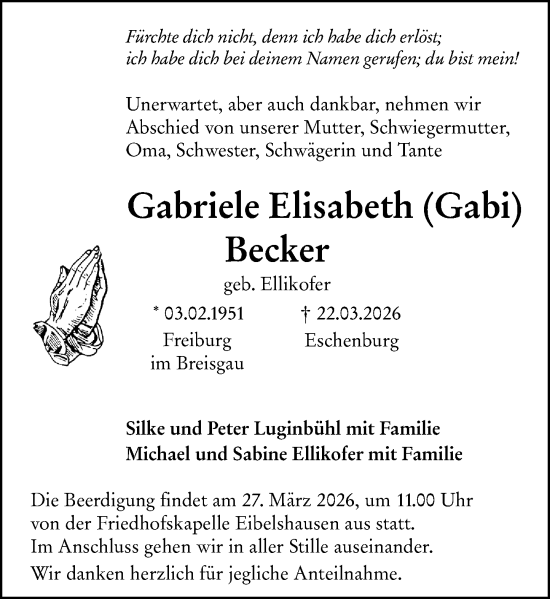 Fürchte dich nicht, denn ich habe dich erlöst;
ich habe dich bei deinem Namen gerufen; du bist mein!

Unerwartet, aber auch dankbar, nehmen wir Abschied von unserer Mutter, Schwiegermutter, Oma, Schwester, Schwägerin und Tante

Gabriele Elisabeth (Gabi)
Becker

geb. Ellikofer

* 03.02.1951
Freiburg
im Breisgau

† 22.03.2026
Eschenburg

Silke und Peter Luginbühl mit Familie
Michael und Sabine Ellikofer mit Familie

Die Beerdigung findet am 27. März 2026, um 11.00 Uhr von der Friedhofskapelle Eibelshausen aus statt. Im Anschluss gehen wir in aller Stille auseinander.

Wir danken herzlich für jegliche Anteilnahme.